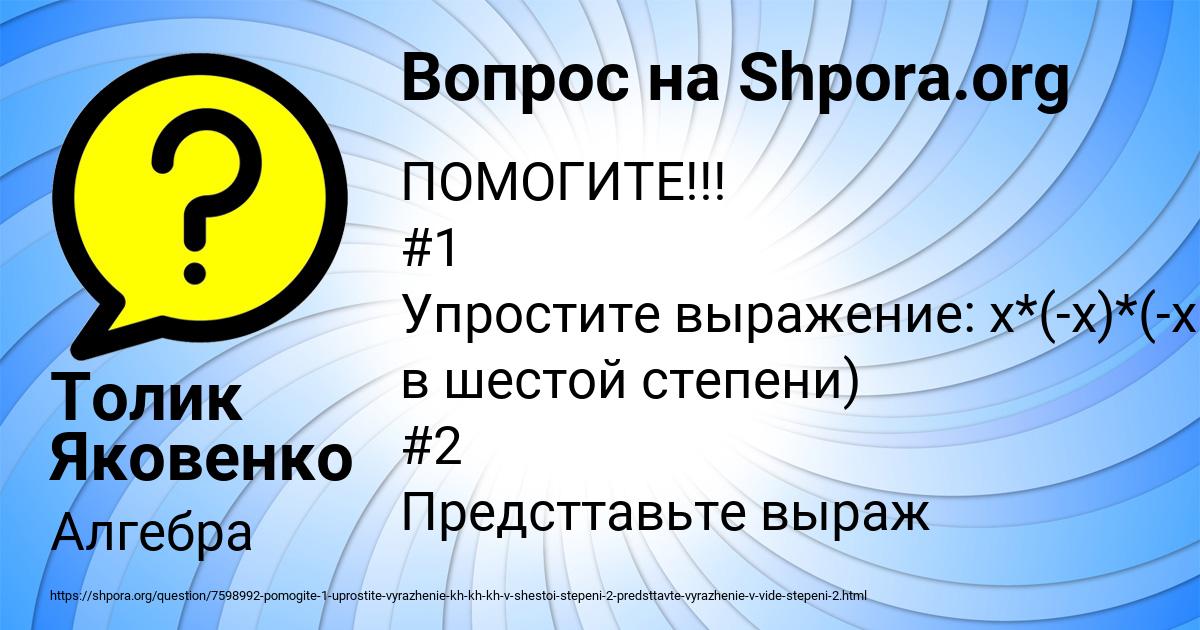 Вопрос на Shpora.org

ПОМОГИТЕ!!!
#1
Упростите выражение: x*(-x)*(-x в шестой степени)
#2
Предсттавьте выраж

Толик Яковенко

Алгебра

https://shpora.org/question/7598992-pomogite-1-uprostite-vyrazhenie-kh-kh-kh-v-shestoi-stepeni-2-predsttavte-vyrazhenie-v-vide-stepeni-2.html